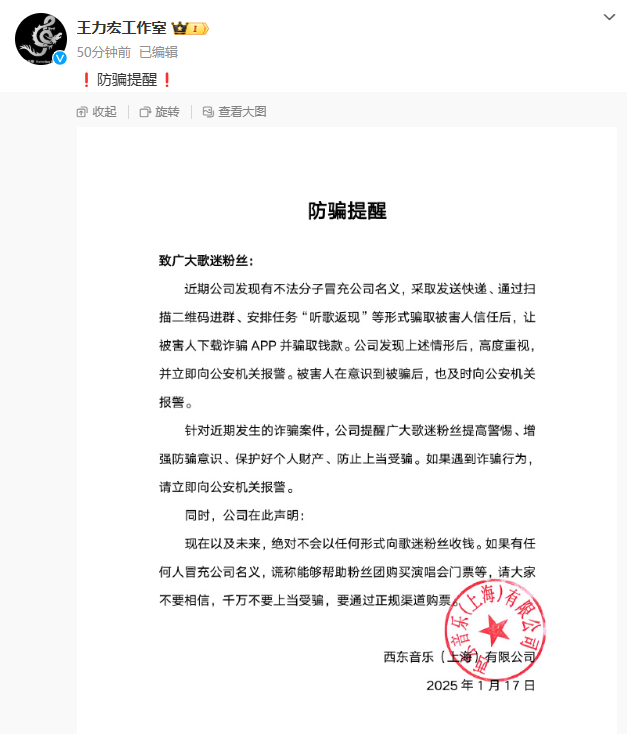 王力宏工作室
50分钟前 已编辑
❗防骗提醒❗

收起 | 旋转 | 查看大图

防骗提醒

致广大歌迷粉丝：

近期公司发现有不法分子冒充公司名义，采取发送快递、通过扫描二维码进群、安排任务“听歌返现”等形式骗取被害人信任后，让被害人下载诈骗 APP 并骗取钱款。公司发现上述情形后，高度重视，并立即向公安机关报警。被害人在意识到被骗后，也及时向公安机关报警。

针对近期发生的诈骗案件，公司提醒广大歌迷粉丝提高警惕、增强防骗意识、保护好个人财产、防止上当受骗。如果遇到诈骗行为，请立即向公安机关报警。

同时，公司在此声明：

现在以及未来，绝对不会以任何形式向歌迷粉丝收钱。如果有任何人冒充公司名义，谎称能够帮助粉丝团购买演唱会门票等，请大家不要相信，千万不要上当受骗，要通过正规渠道购票。

西东音乐（上海）有限公司
2025 年 1 月 17 日

西东音乐（上海）有限公司